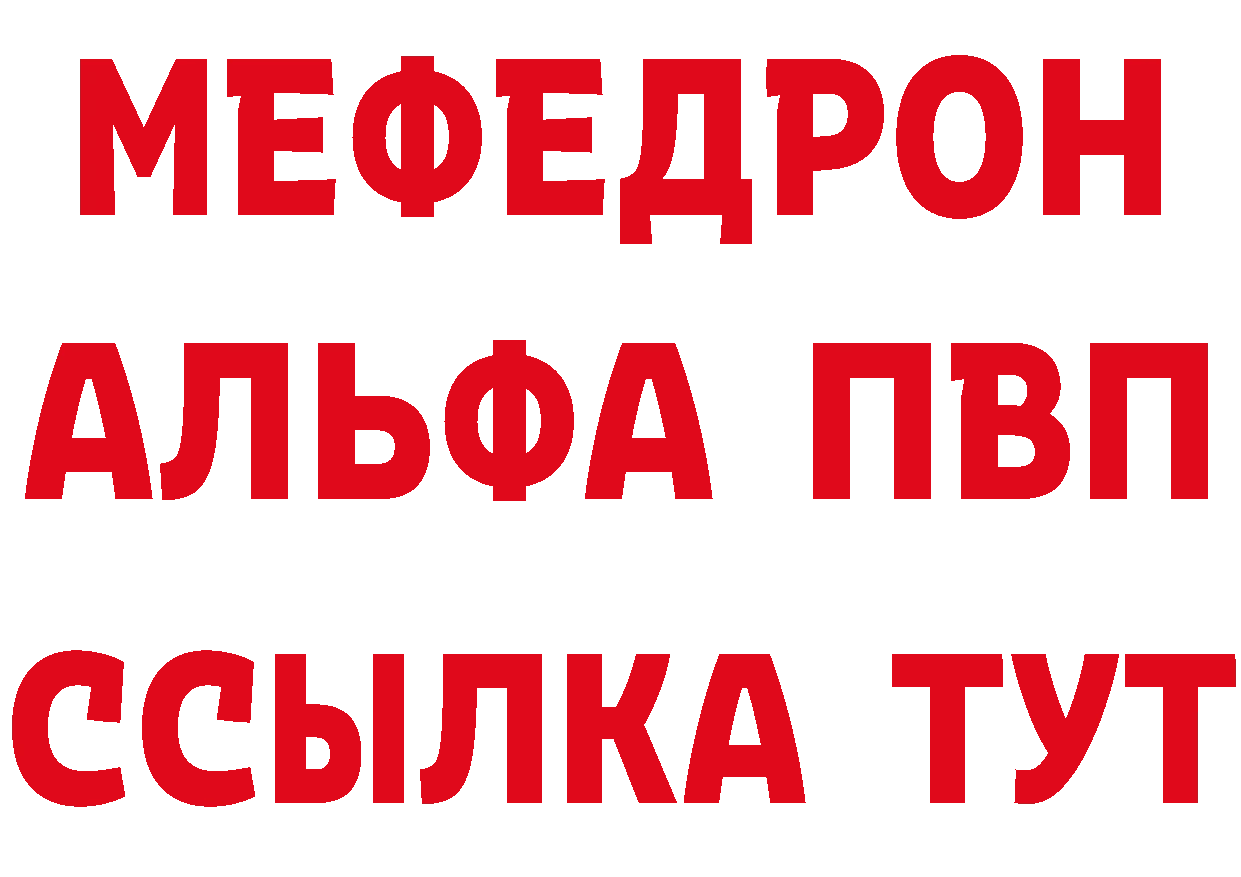 МЕФЕДРОН
АЛЬФА ПВП
ССЫЛКА ТУТ